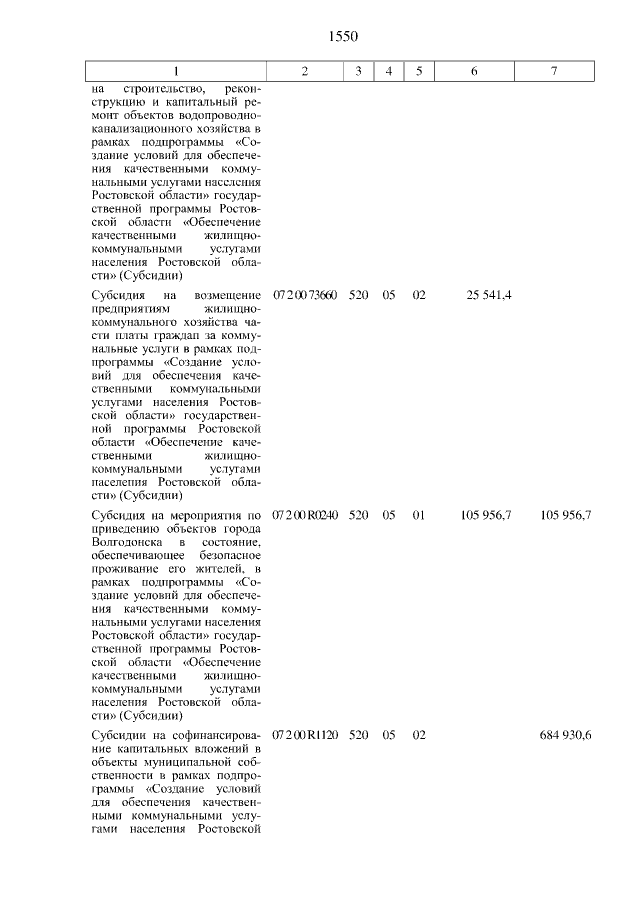 1550

| 1 | 2 | 3 | 4 | 5 | 6 | 7 |
|---|---|---|---|---|---|---|
| на строительство, реконструкцию и капитальный ремонт объектов водопроводно-канализационного хозяйства в рамках подпрограммы «Создание условий для обеспечения качественными коммунальными услугами населения Ростовской области» государственной программы Ростовской области «Обеспечение качественными жилищно-коммунальными услугами населения Ростовской области» (Субсидии) | | | | | | |
| Субсидия на возмещение предприятиям жилищно-коммунального хозяйства части платы граждан за коммунальные услуги в рамках подпрограммы «Создание условий для обеспечения качественными коммунальными услугами населения Ростовской области» государственной программы Ростовской области «Обеспечение качественными жилищно-коммунальными услугами населения Ростовской области» (Субсидии) | 07 2 00 73660 | 520 | 05 | 02 | 25 541,4 | |
| Субсидия на мероприятия по приведению объектов города Волгодонска в состояние, обеспечивающее безопасное проживание его жителей, в рамках подпрограммы «Создание условий для обеспечения качественными коммунальными услугами населения Ростовской области» государственной программы Ростовской области «Обеспечение качественными жилищно-коммунальными услугами населения Ростовской области» (Субсидии) | 07 2 00 R0240 | 520 | 05 | 01 | 105 956,7 | 105 956,7 |
| Субсидии на софинансирование капитальных вложений в объекты муниципальной собственности в рамках подпрограммы «Создание условий для обеспечения качественными коммунальными услугами населения Ростовской | 07 2 00 R1120 | 520 | 05 | 02 | | 684 930,6 |